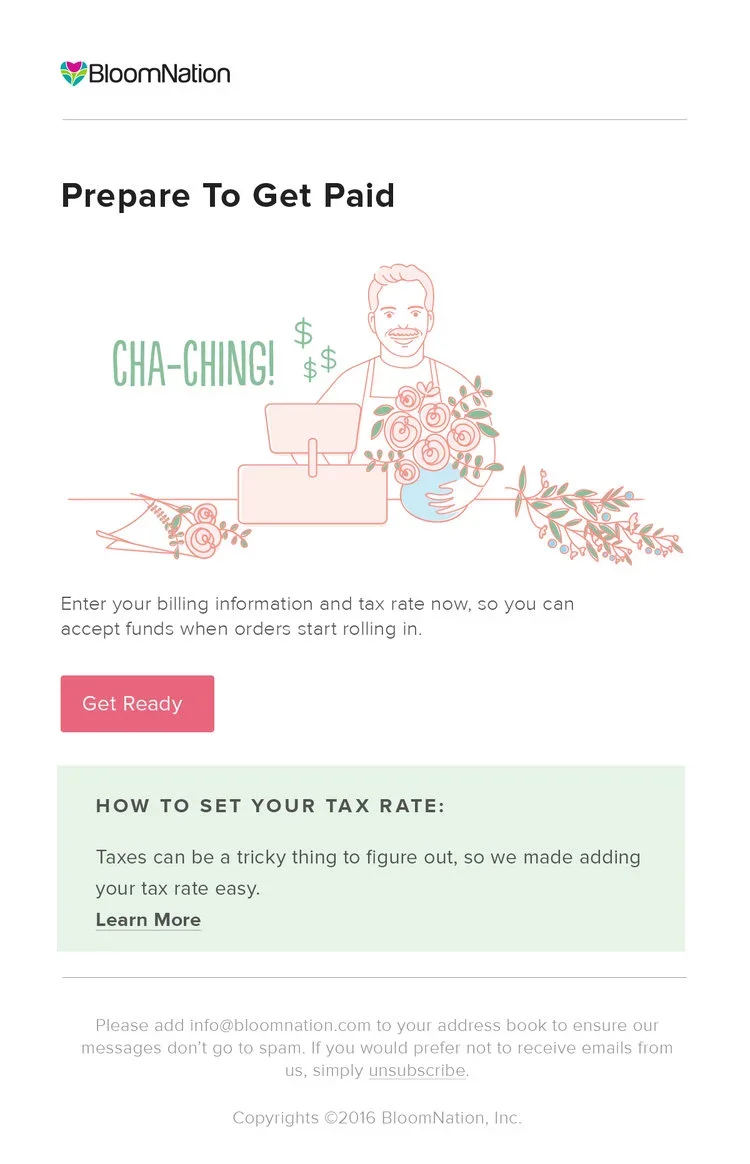 BloomNation

Prepare To Get Paid

CHA-CHING! $ $ $

Enter your billing information and tax rate now, so you can accept funds when orders start rolling in.

Get Ready

HOW TO SET YOUR TAX RATE:

Taxes can be a tricky thing to figure out, so we made adding your tax rate easy.

Learn More

Please add info@bloomnation.com to your address book to ensure our messages don't go to spam. If you would prefer not to receive emails from us, simply unsubscribe.

Copyrights ©2016 BloomNation, Inc.